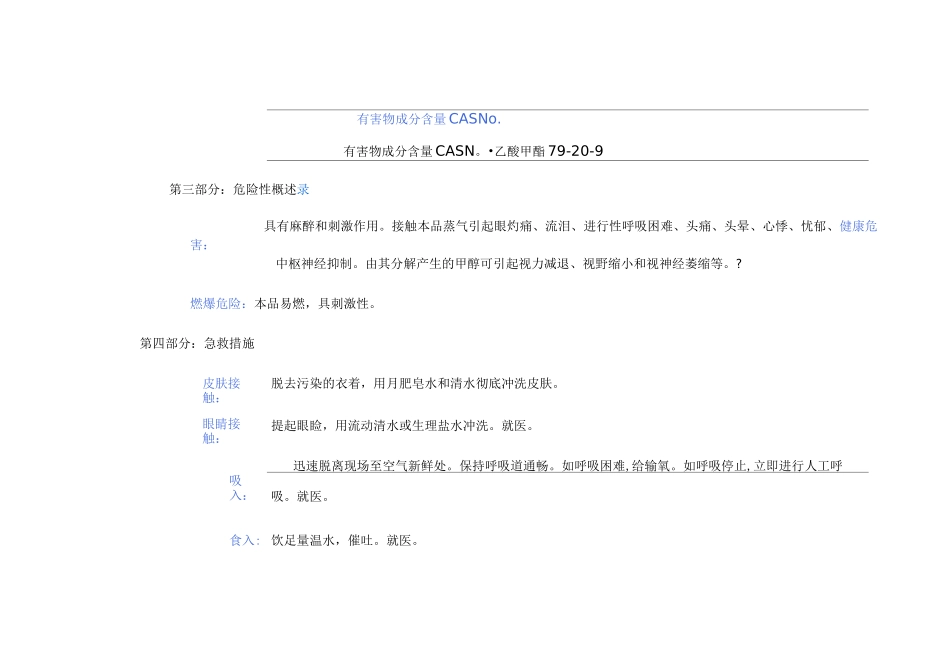 有害物成分含量CASNo.

有害物成分含量CASN。•乙酸甲酯79-20-9

第三部分：危险性概述录

具有麻醉和刺激作用。接触本品蒸气引起眼灼痛、流泪、进行性呼吸困难、头痛、头晕、心悸、忧郁、健康危害：

中枢神经抑制。由其分解产生的甲醇可引起视力减退、视野缩小和视神经萎缩等。?

燃爆危险：本品易燃，具刺激性。

第四部分：急救措施

皮肤接触：脱去污染的衣着，用月肥皂水和清水彻底冲洗皮肤。

眼睛接触：提起眼睑，用流动清水或生理盐水冲洗。就医。

吸入：迅速脱离现场至空气新鲜处。保持呼吸道通畅。如呼吸困难,给输氧。如呼吸停止,立即进行人工呼吸。就医。

食入：饮足量温水，催吐。就医。